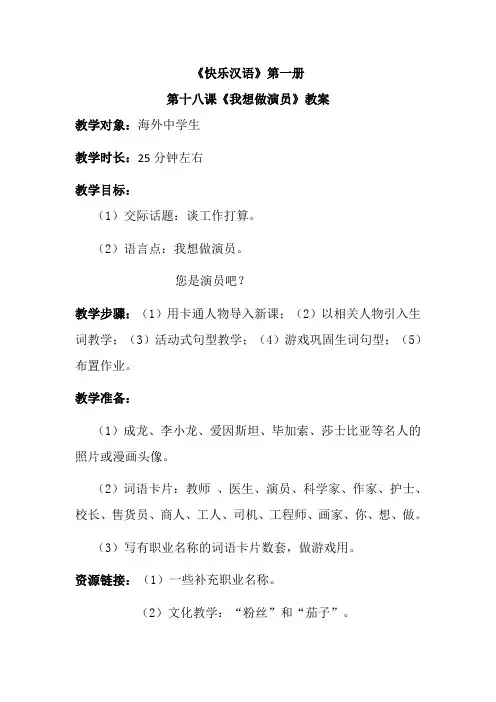 《快乐汉语》第一册

第十八课《我想做演员》教案

教学对象：海外中学生

教学时长：25 分钟左右

教学目标：

（1）交际话题：谈工作打算。

（2）语言点：我想做演员。

您是演员吧？

教学步骤：（1）用卡通人物导入新课；（2）以相关人物引入生词教学；（3）活动式句型教学；（4）游戏巩固生词句型；（5）布置作业。

教学准备：

（1）成龙、李小龙、爱因斯坦、毕加索、莎士比亚等名人的照片或漫画头像。

（2）词语卡片：教师 、医生、演员、科学家、作家、护士、校长、售货员、商人、工人、司机、工程师、画家、你、想、做。

（3）写有职业名称的词语卡片数套，做游戏用。

资源链接：（1）一些补充职业名称。

（2）文化教学：“粉丝”和“茄子”。